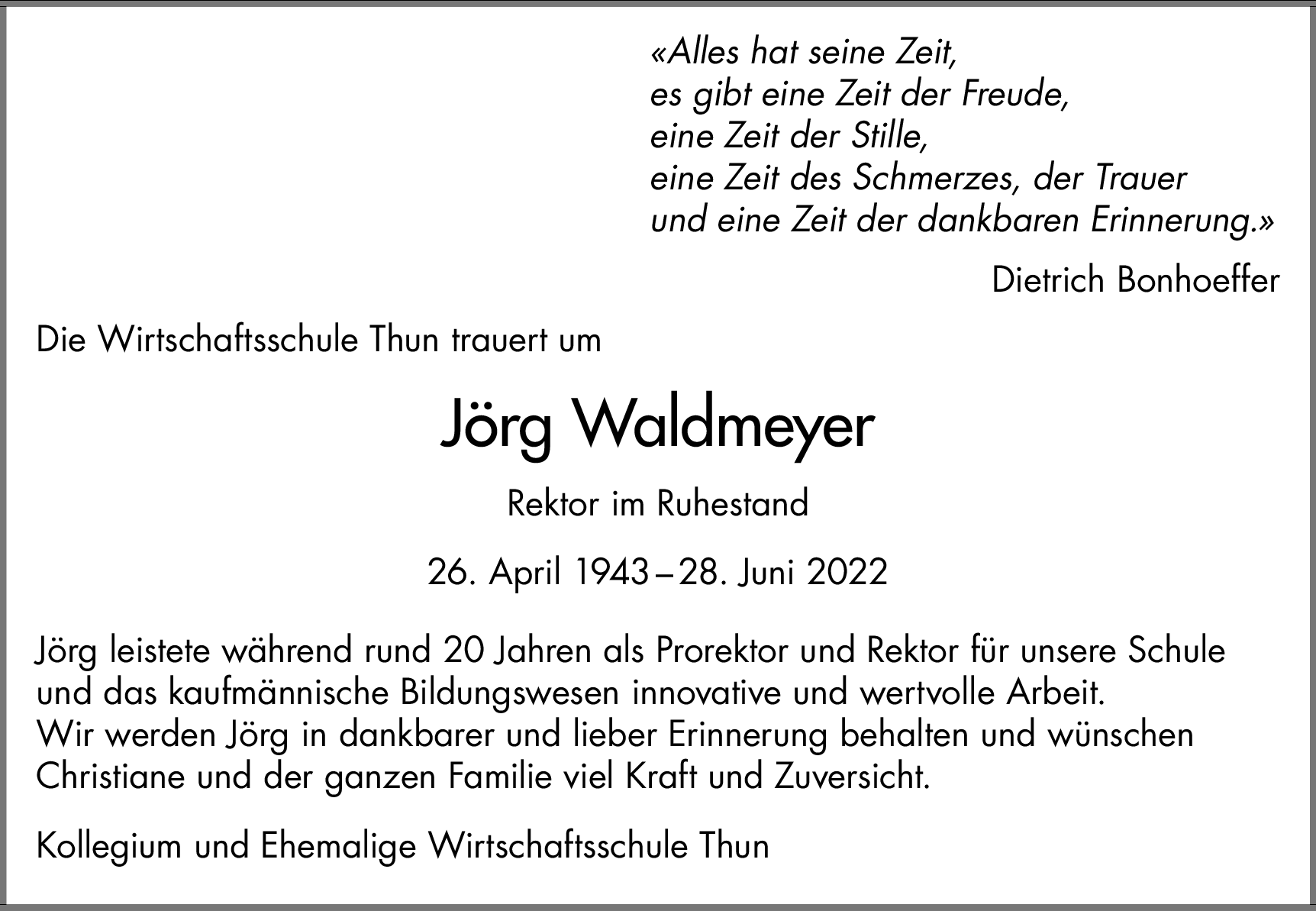 «Alles hat seine Zeit,
es gibt eine Zeit der Freude,
eine Zeit der Stille,
eine Zeit des Schmerzes, der Trauer
und eine Zeit der dankbaren Erinnerung.»

Dietrich Bonhoeffer

Die Wirtschaftsschule Thun trauert um

Jörg Waldmeyer

Rektor im Ruhestand

26. April 1943 – 28. Juni 2022

Jörg leistete während rund 20 Jahren als Prorektor und Rektor für unsere Schule und das kaufmännische Bildungswesen innovative und wertvolle Arbeit.
Wir werden Jörg in dankbarer und lieber Erinnerung behalten und wünschen Christiane und der ganzen Familie viel Kraft und Zuversicht.

Kollegium und Ehemalige Wirtschaftsschule Thun